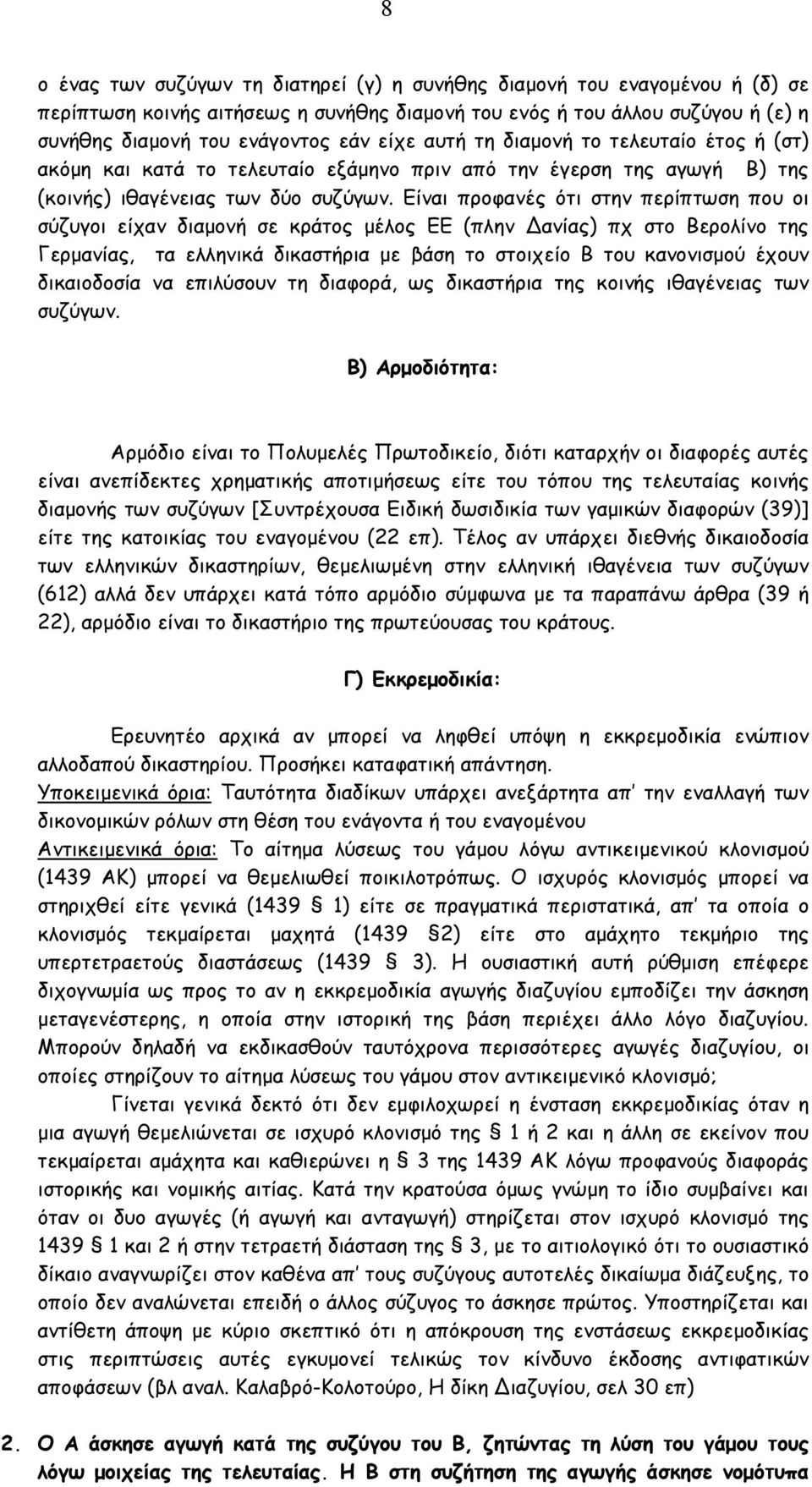 8

ο ένας των συζύγων τη διατηρεί (γ) η συνήθης διαμονή του εναγομένου ή (δ) σε περίπτωση κοινής αιτήσεως η συνήθης διαμονή του ενός ή του άλλου συζύγου ή (ε) η συνήθης διαμονή του ενάγοντος εάν είχε αυτή τη διαμονή το τελευταίο έτος ή (στ) ακόμη και κατά το τελευταίο εξάμηνο πριν από την έγερση της αγωγή Β) της (κοινής) ιθαγένειας των δύο συζύγων. Είναι προφανές ότι στην περίπτωση που οι σύζυγοι είχαν διαμονή σε κράτος μέλος ΕΕ (πλην Δανίας) πχ στο Βερολίνο της Γερμανίας, τα ελληνικά δικαστήρια με βάση το στοιχείο Β του κανονισμού έχουν δικαιοδοσία να επιλύσουν τη διαφορά, ως δικαστήρια της κοινής ιθαγένειας των συζύγων.

Β) Αρμοδιότητα:

Αρμόδιο είναι το Πολυμελές Πρωτοδικείο, διότι καταρχήν οι διαφορές αυτές είναι ανεπίδεκτες χρηματικής αποτιμήσεως είτε του τόπου της τελευταίας κοινής διαμονής των συζύγων [Συντρέχουσα Ειδική δωσιδικία των γαμικών διαφορών (39)] είτε της κατοικίας του εναγομένου (22 επ). Τέλος αν υπάρχει διεθνής δικαιοδοσία των ελληνικών δικαστηρίων, θεμελιωμένη στην ελληνική ιθαγένεια των συζύγων (612) αλλά δεν υπάρχει κατά τόπο αρμόδιο σύμφωνα με τα παραπάνω άρθρα (39 ή 22), αρμόδιο είναι το δικαστήριο της πρωτεύουσας του κράτους.

Γ) Εκκρεμοδικία:

Ερευνητέο αρχικά αν μπορεί να ληφθεί υπόψη η εκκρεμοδικία ενώπιον αλλοδαπού δικαστηρίου. Προσήκει καταφατική απάντηση.
Υποκειμενικά όρια: Ταυτότητα διαδίκων υπάρχει ανεξάρτητα απ' την εναλλαγή των δικονομικών ρόλων στη θέση του ενάγοντα ή του εναγομένου
Αντικειμενικά όρια: Το αίτημα λύσεως του γάμου λόγω αντικειμενικού κλονισμού (1439 ΑΚ) μπορεί να θεμελιωθεί ποικιλοτρόπως. Ο ισχυρός κλονισμός μπορεί να στηριχθεί είτε γενικά (1439 § 1) είτε σε πραγματικά περιστατικά, απ' τα οποία ο κλονισμός τεκμαίρεται μαχητά (1439 §2) είτε στο αμάχητο τεκμήριο της υπερτετραετούς διαστάσεως (1439 § 3). Η ουσιαστική αυτή ρύθμιση επέφερε διχογνωμία ως προς το αν η εκκρεμοδικία αγωγής διαζυγίου εμποδίζει την άσκηση μεταγενέστερης, η οποία στην ιστορική της βάση περιέχει άλλο λόγο διαζυγίου. Μπορούν δηλαδή να εκδικασθούν ταυτόχρονα περισσότερες αγωγές διαζυγίου, οι οποίες στηρίζουν το αίτημα λύσεως του γάμου στον αντικειμενικό κλονισμό;
Γίνεται γενικά δεκτό ότι δεν εμφιλοχωρεί η ένσταση εκκρεμοδικίας όταν η μια αγωγή θεμελιώνεται σε ισχυρό κλονισμό της § 1 ή 2 και η άλλη σε εκείνον που τεκμαίρεται αμάχητα και καθιερώνει η § 3 της 1439 ΑΚ λόγω προφανούς διαφοράς ιστορικής και νομικής αιτίας. Κατά την κρατούσα όμως γνώμη το ίδιο συμβαίνει και όταν οι δυο αγωγές (ή αγωγή και ανταγωγή) στηρίζεται στον ισχυρό κλονισμό της 1439 § 1 και 2 ή στην τετραετή διάσταση της § 3, με το αιτιολογικό ότι το ουσιαστικό δίκαιο αναγνωρίζει στον καθένα απ' τους συζύγους αυτοτελές δικαίωμα διάζευξης, το οποίο δεν αναλώνεται επειδή ο άλλος σύζυγος το άσκησε πρώτος. Υποστηρίζεται και αντίθετη άποψη με κύριο σκεπτικό ότι η απόκρουση της ενστάσεως εκκρεμοδικίας στις περιπτώσεις αυτές εγκυμονεί τελικώς τον κίνδυνο έκδοσης αντιφατικών αποφάσεων (βλ αναλ. Καλαβρό-Κολοτούρο, Η δίκη Διαζυγίου, σελ 30 επ)

2. Ο Α άσκησε αγωγή κατά της συζύγου του Β, ζητώντας τη λύση του γάμου τους λόγω μοιχείας της τελευταίας. Η Β στη συζήτηση της αγωγής άσκησε νομότυπα